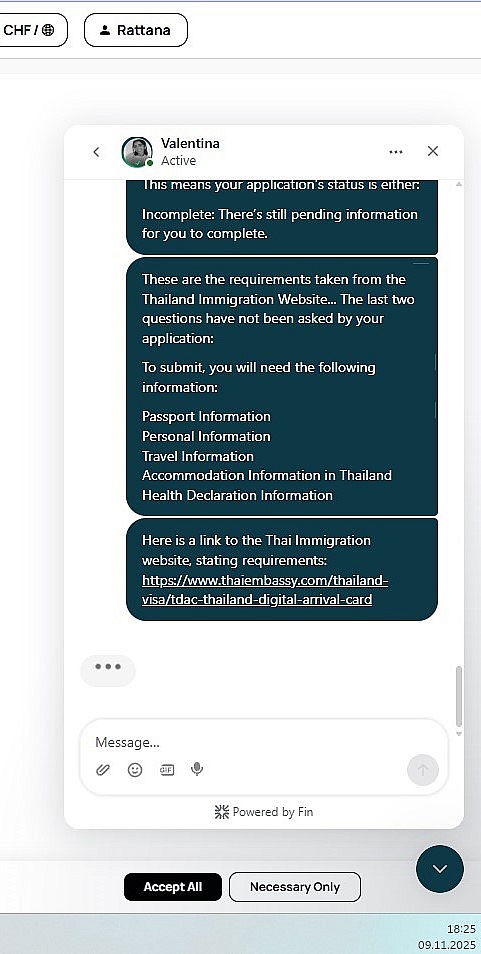 CHF /
Rattana

Valentina
Active

This means your application's status is either:

Incomplete: There's still pending information for you to complete.

These are the requirements taken from the Thailand Immigration Website... The last two questions have not been asked by your application:

To submit, you will need the following information:

Passport Information
Personal Information
Travel Information
Accommodation Information in Thailand
Health Declaration Information

Here is a link to the Thai Immigration website, stating requirements: https://www.thaiembassy.com/thailand-visa/tdac-thailand-digital-arrival-card

Message...

GIF

Powered by Fin

Accept All
Necessary Only

18:25
09.11.2025